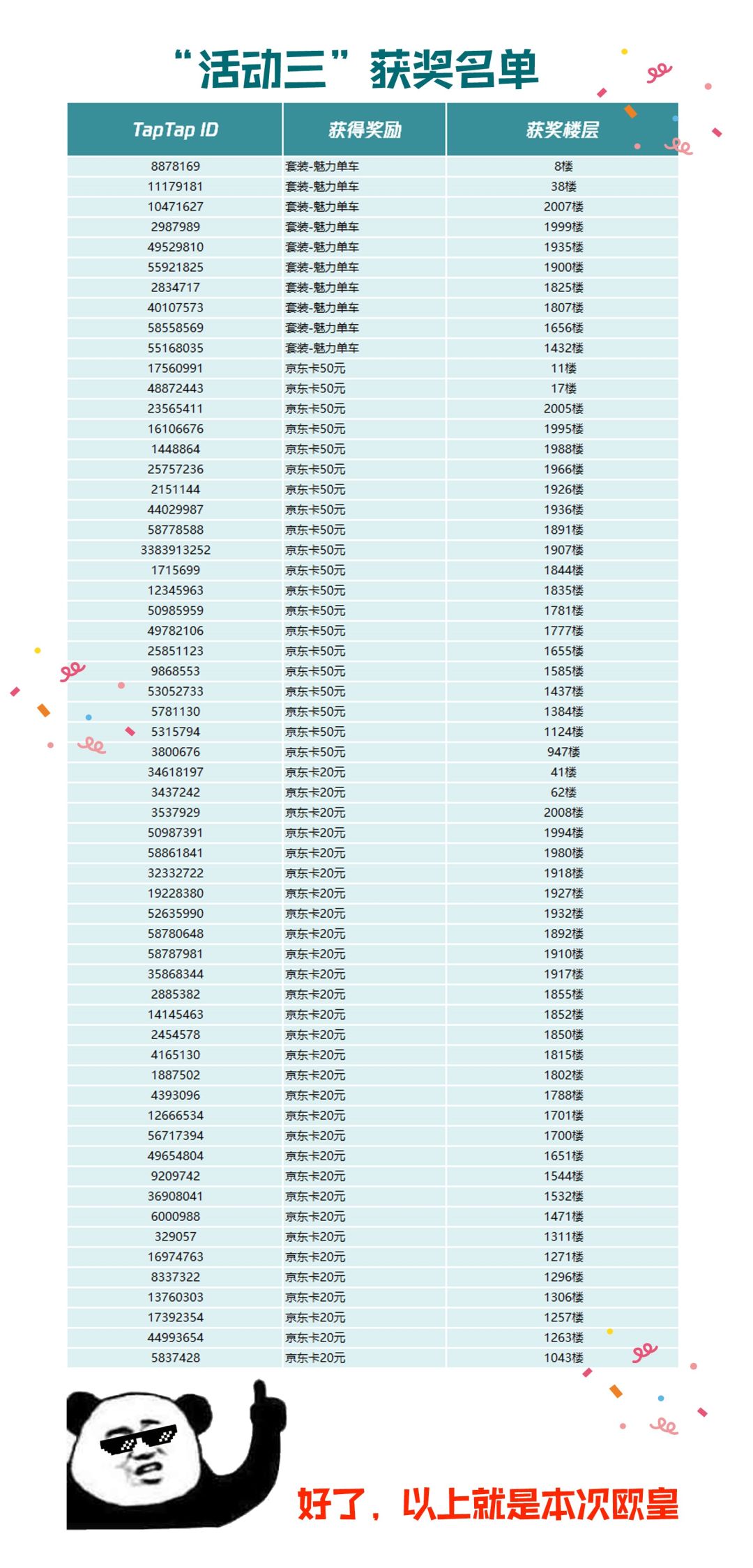 “活动三”获奖名单

| TapTap ID | 获得奖励 | 获奖楼层 |
|---|---|---|
| 8878169 | 套装-魅力单车 | 8楼 |
| 11179181 | 套装-魅力单车 | 38楼 |
| 10471627 | 套装-魅力单车 | 2007楼 |
| 2987989 | 套装-魅力单车 | 1999楼 |
| 49529810 | 套装-魅力单车 | 1935楼 |
| 55921825 | 套装-魅力单车 | 1900楼 |
| 2834717 | 套装-魅力单车 | 1825楼 |
| 40107573 | 套装-魅力单车 | 1807楼 |
| 58558569 | 套装-魅力单车 | 1656楼 |
| 55168035 | 套装-魅力单车 | 1432楼 |
| 17560991 | 京东卡50元 | 11楼 |
| 48872443 | 京东卡50元 | 17楼 |
| 23565411 | 京东卡50元 | 2005楼 |
| 16106676 | 京东卡50元 | 1995楼 |
| 1448864 | 京东卡50元 | 1988楼 |
| 25757236 | 京东卡50元 | 1966楼 |
| 2151144 | 京东卡50元 | 1926楼 |
| 44029987 | 京东卡50元 | 1936楼 |
| 58778588 | 京东卡50元 | 1891楼 |
| 3383913252 | 京东卡50元 | 1907楼 |
| 1715699 | 京东卡50元 | 1844楼 |
| 12345963 | 京东卡50元 | 1835楼 |
| 50985959 | 京东卡50元 | 1781楼 |
| 49782106 | 京东卡50元 | 1777楼 |
| 25851123 | 京东卡50元 | 1655楼 |
| 9868553 | 京东卡50元 | 1585楼 |
| 53052733 | 京东卡50元 | 1437楼 |
| 5781130 | 京东卡50元 | 1384楼 |
| 5315794 | 京东卡50元 | 1124楼 |
| 3800676 | 京东卡50元 | 947楼 |
| 34618197 | 京东卡20元 | 41楼 |
| 3437242 | 京东卡20元 | 62楼 |
| 3537929 | 京东卡20元 | 2008楼 |
| 50987391 | 京东卡20元 | 1994楼 |
| 58861841 | 京东卡20元 | 1980楼 |
| 32332722 | 京东卡20元 | 1918楼 |
| 19228380 | 京东卡20元 | 1927楼 |
| 52635990 | 京东卡20元 | 1932楼 |
| 58780648 | 京东卡20元 | 1892楼 |
| 58787981 | 京东卡20元 | 1910楼 |
| 35868344 | 京东卡20元 | 1917楼 |
| 2885382 | 京东卡20元 | 1855楼 |
| 14145463 | 京东卡20元 | 1852楼 |
| 2454578 | 京东卡20元 | 1850楼 |
| 4165130 | 京东卡20元 | 1815楼 |
| 1887502 | 京东卡20元 | 1802楼 |
| 4393096 | 京东卡20元 | 1788楼 |
| 12666534 | 京东卡20元 | 1701楼 |
| 56717394 | 京东卡20元 | 1700楼 |
| 49654804 | 京东卡20元 | 1651楼 |
| 9209742 | 京东卡20元 | 1544楼 |
| 36908041 | 京东卡20元 | 1532楼 |
| 6000988 | 京东卡20元 | 1471楼 |
| 329057 | 京东卡20元 | 1311楼 |
| 16974763 | 京东卡20元 | 1271楼 |
| 8337322 | 京东卡20元 | 1296楼 |
| 13760303 | 京东卡20元 | 1306楼 |
| 17392354 | 京东卡20元 | 1257楼 |
| 44993654 | 京东卡20元 | 1263楼 |
| 5837428 | 京东卡20元 | 1043楼 |

好了，以上就是本次欧皇